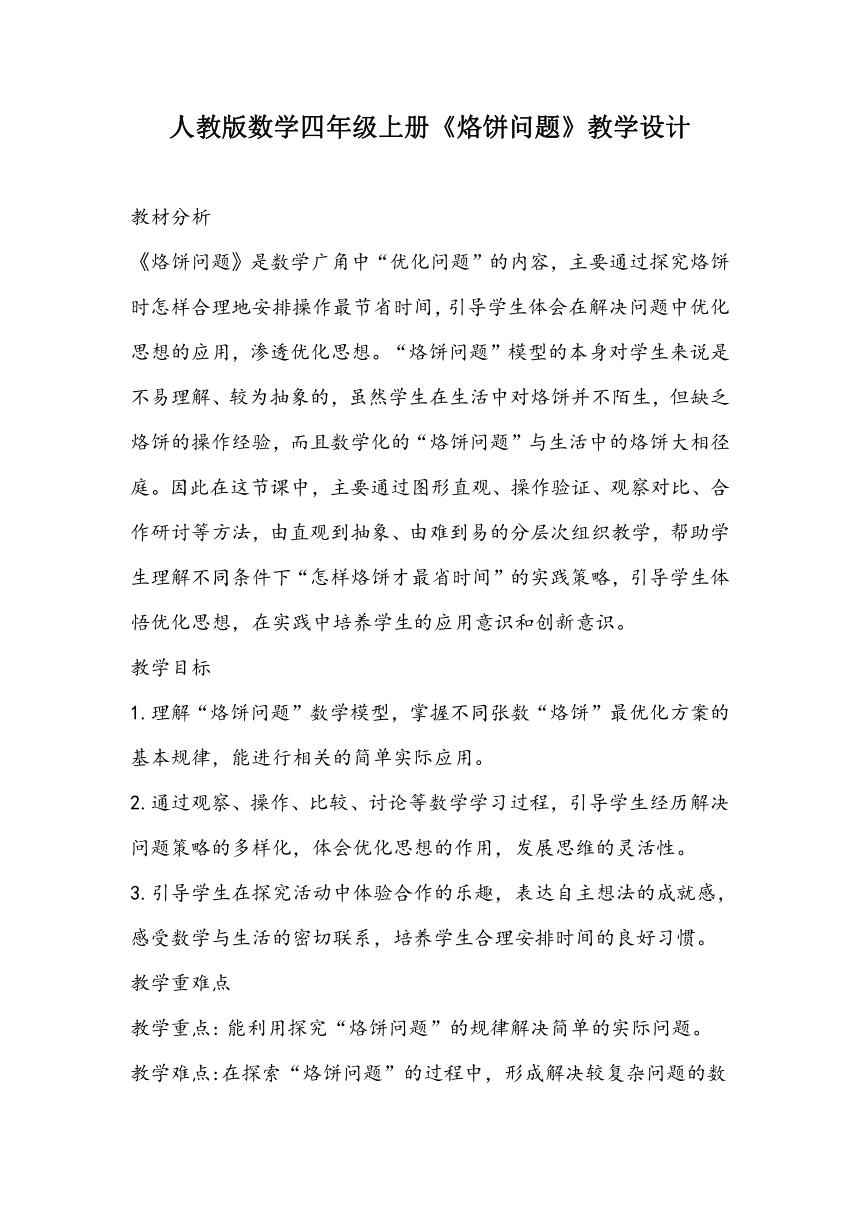 人教版数学四年级上册《烙饼问题》教学设计

教材分析

《烙饼问题》是数学广角中“优化问题”的内容，主要通过探究烙饼时怎样合理地安排操作最节省时间，引导学生体会在解决问题中优化思想的应用，渗透优化思想。“烙饼问题”模型的本身对学生来说是不易理解、较为抽象的，虽然学生在生活中对烙饼并不陌生，但缺乏烙饼的操作经验，而且数学化的“烙饼问题”与生活中的烙饼大相径庭。因此在这节课中，主要通过图形直观、操作验证、观察对比、合作研讨等方法，由直观到抽象、由难到易的分层次组织教学，帮助学生理解不同条件下“怎样烙饼才最省时间”的实践策略，引导学生体悟优化思想，在实践中培养学生的应用意识和创新意识。

教学目标

1.理解“烙饼问题”数学模型，掌握不同张数“烙饼”最优化方案的基本规律，能进行相关的简单实际应用。

2.通过观察、操作、比较、讨论等数学学习过程，引导学生经历解决问题策略的多样化，体会优化思想的作用，发展思维的灵活性。

3.引导学生在探究活动中体验合作的乐趣，表达自主想法的成就感，感受数学与生活的密切联系，培养学生合理安排时间的良好习惯。

教学重难点

教学重点：能利用探究“烙饼问题”的规律解决简单的实际问题。

教学难点：在探索“烙饼问题”的过程中，形成解决较复杂问题的数